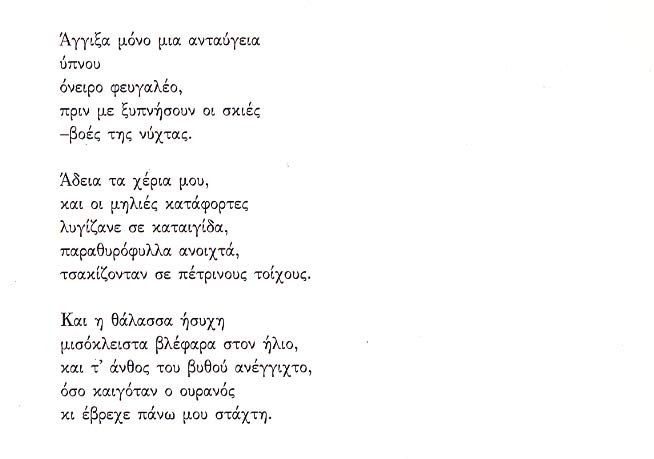 Άγγιξα μόνο μια ανταύγεια
ύπνου
όνειρο φευγαλέο,
πριν με ξυπνήσουν οι σκιές
–βοές της νύχτας.

Άδεια τα χέρια μου,
και οι μηλιές κατάφορτες
λυγίζανε σε καταιγίδα,
παραθυρόφυλλα ανοιχτά,
τσακίζονταν σε πέτρινους τοίχους.

Και η θάλασσα ήσυχη
μισόκλειστα βλέφαρα στον ήλιο,
και τ' άνθος του βυθού ανέγγιχτο,
όσο καιγόταν ο ουρανός
κι έβρεχε πάνω μου στάχτη.